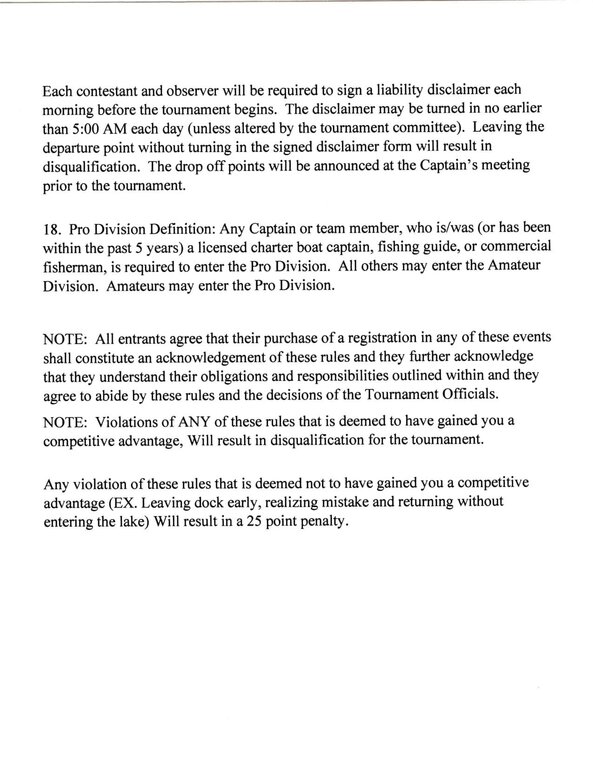 Each contestant and observer will be required to sign a liability disclaimer each morning before the tournament begins. The disclaimer may be turned in no earlier than 5:00 AM each day (unless altered by the tournament committee). Leaving the departure point without turning in the signed disclaimer form will result in disqualification. The drop off points will be announced at the Captain's meeting prior to the tournament.

18. Pro Division Definition: Any Captain or team member, who is/was (or has been within the past 5 years) a licensed charter boat captain, fishing guide, or commercial fisherman, is required to enter the Pro Division. All others may enter the Amateur Division. Amateurs may enter the Pro Division.

NOTE: All entrants agree that their purchase of a registration in any of these events shall constitute an acknowledgement of these rules and they further acknowledge that they understand their obligations and responsibilities outlined within and they agree to abide by these rules and the decisions of the Tournament Officials.

NOTE: Violations of ANY of these rules that is deemed to have gained you a competitive advantage, Will result in disqualification for the tournament.

Any violation of these rules that is deemed not to have gained you a competitive advantage (EX. Leaving dock early, realizing mistake and returning without entering the lake) Will result in a 25 point penalty.